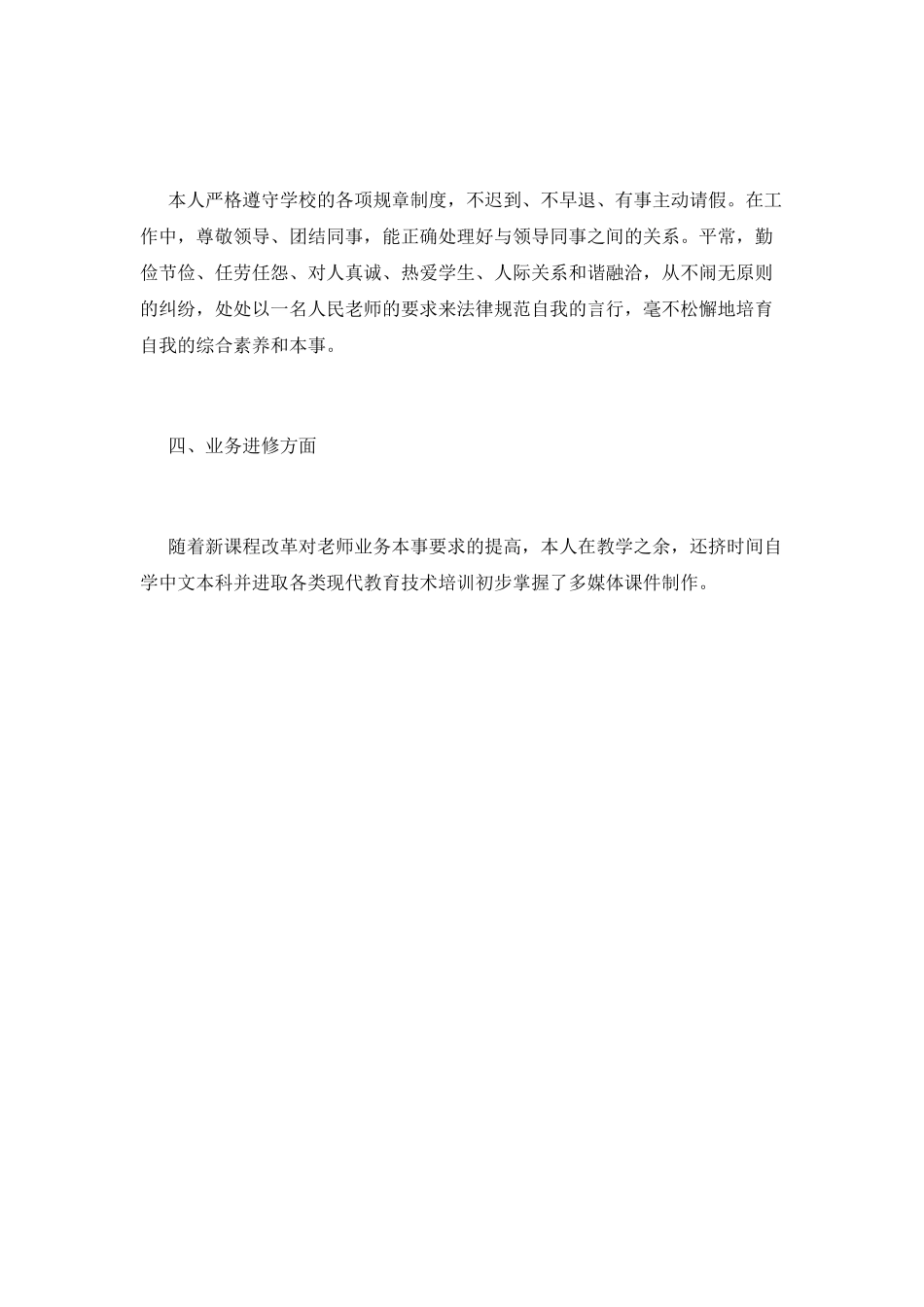 本人严格遵守学校的各项规章制度，不迟到、不早退、有事主动请假。在工作中，尊敬领导、团结同事，能正确处理好与领导同事之间的关系。平常，勤俭节俭、任劳任怨、对人真诚、热爱学生、人际关系和谐融洽，从不闹无原则的纠纷，处处以一名人民老师的要求来法律规范自我的言行，毫不松懈地培育自我的综合素养和本事。

四、业务进修方面

随着新课程改革对老师业务本事要求的提高，本人在教学之余，还挤时间自学中文本科并进取各类现代教育技术培训初步掌握了多媒体课件制作。